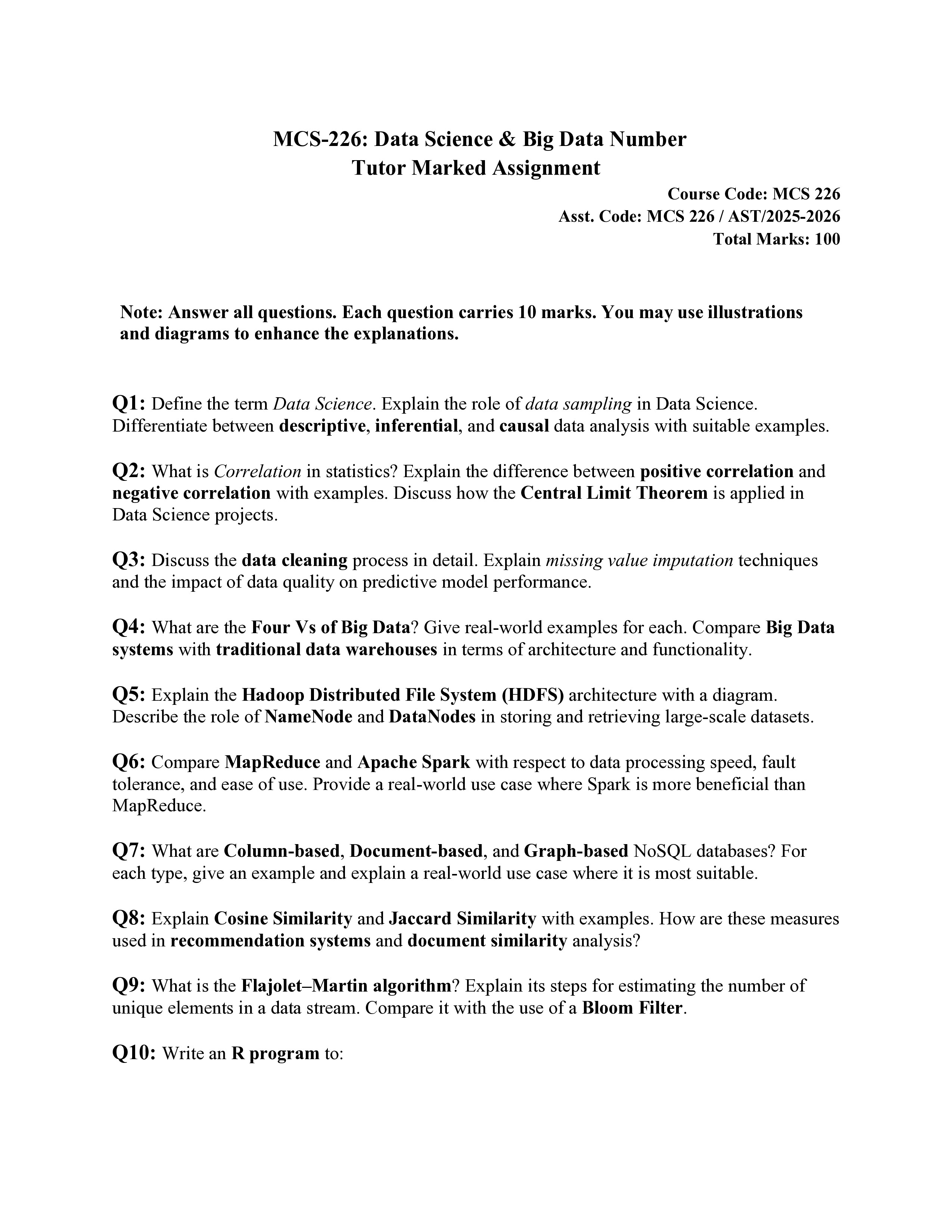 MCS-226: Data Science & Big Data Number
Tutor Marked Assignment

Course Code: MCS 226
Asst. Code: MCS 226 / AST/2025-2026
Total Marks: 100

Note: Answer all questions. Each question carries 10 marks. You may use illustrations and diagrams to enhance the explanations.

Q1: Define the term Data Science. Explain the role of data sampling in Data Science. Differentiate between descriptive, inferential, and causal data analysis with suitable examples.

Q2: What is Correlation in statistics? Explain the difference between positive correlation and negative correlation with examples. Discuss how the Central Limit Theorem is applied in Data Science projects.

Q3: Discuss the data cleaning process in detail. Explain missing value imputation techniques and the impact of data quality on predictive model performance.

Q4: What are the Four Vs of Big Data? Give real-world examples for each. Compare Big Data systems with traditional data warehouses in terms of architecture and functionality.

Q5: Explain the Hadoop Distributed File System (HDFS) architecture with a diagram. Describe the role of NameNode and DataNodes in storing and retrieving large-scale datasets.

Q6: Compare MapReduce and Apache Spark with respect to data processing speed, fault tolerance, and ease of use. Provide a real-world use case where Spark is more beneficial than MapReduce.

Q7: What are Column-based, Document-based, and Graph-based NoSQL databases? For each type, give an example and explain a real-world use case where it is most suitable.

Q8: Explain Cosine Similarity and Jaccard Similarity with examples. How are these measures used in recommendation systems and document similarity analysis?

Q9: What is the Flajolet–Martin algorithm? Explain its steps for estimating the number of unique elements in a data stream. Compare it with the use of a Bloom Filter.

Q10: Write an R program to: